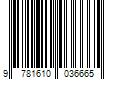 9 781610 036665